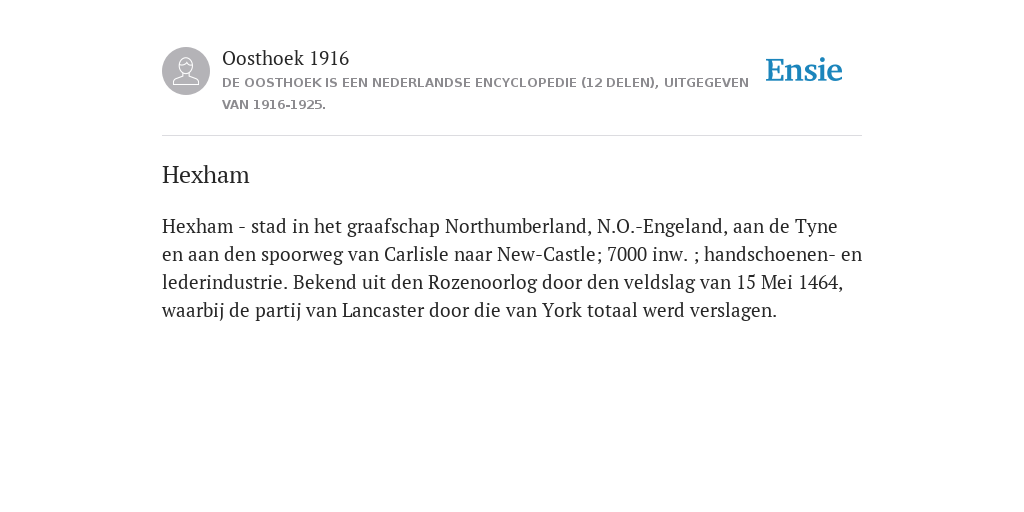 Oosthoek 1916
DE OOSTHOEK IS EEN NEDERLANDSE ENCYCLOPEDIE (12 DELEN), UITGEGEVEN VAN 1916-1925.

Ensie

Hexham

Hexham - stad in het graafschap Northumberland, N.O.-Engeland, aan de Tyne en aan den spoorweg van Carlisle naar New-Castle; 7000 inw. ; handschoenen- en lederindustrie. Bekend uit den Rozenoorlog door den veldslag van 15 Mei 1464, waarbij de partij van Lancaster door die van York totaal werd verslagen.